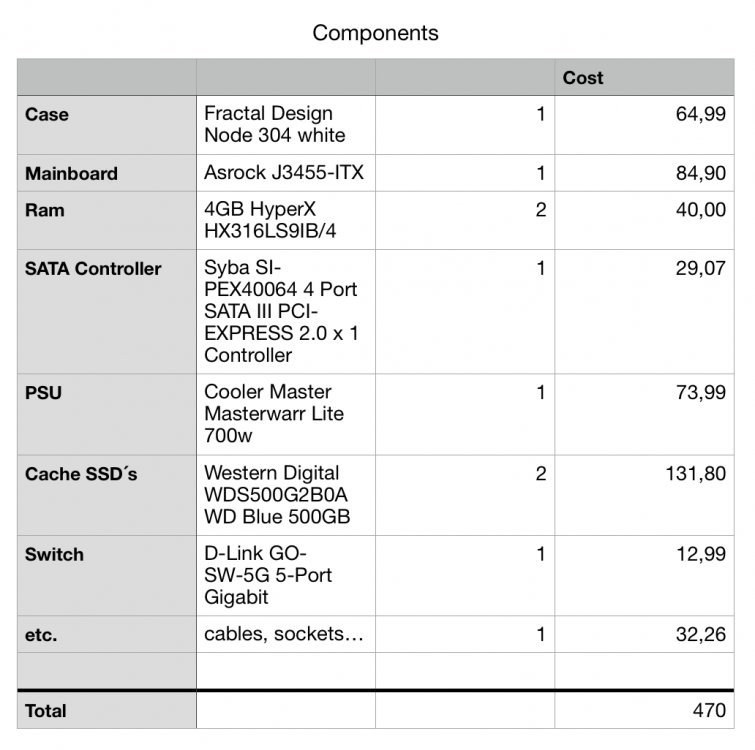 Components

| | | | Cost |
|---|---|---|---|
| Case | Fractal Design Node 304 white | 1 | 64,99 |
| Mainboard | Asrock J3455-ITX | 1 | 84,90 |
| Ram | 4GB HyperX HX316LS9IB/4 | 2 | 40,00 |
| SATA Controller | Syba SI-PEX40064 4 Port SATA III PCI-EXPRESS 2.0 x 1 Controller | 1 | 29,07 |
| PSU | Cooler Master Masterwarr Lite 700w | 1 | 73,99 |
| Cache SSD´s | Western Digital WDS500G2B0A WD Blue 500GB | 2 | 131,80 |
| Switch | D-Link GO-SW-5G 5-Port Gigabit | 1 | 12,99 |
| etc. | cables, sockets… | 1 | 32,26 |
| | | | |
| Total | | | 470 |